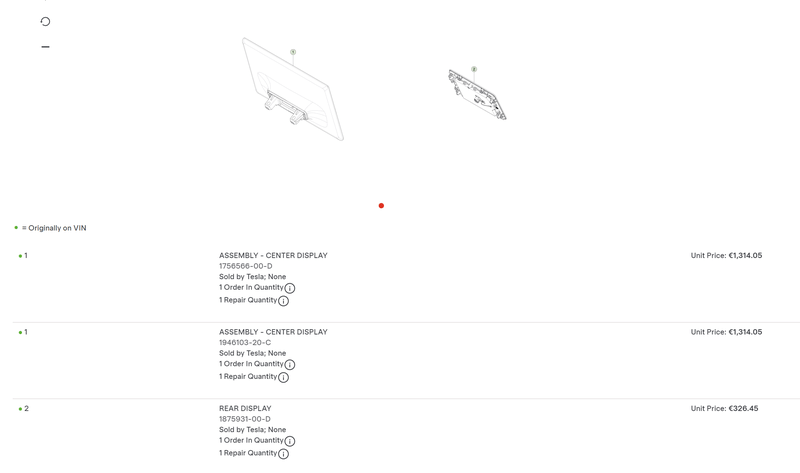 1

2

= Originally on VIN

1

ASSEMBLY - CENTER DISPLAY
1756566-00-D
Sold by Tesla; None
1 Order In Quantity
1 Repair Quantity

Unit Price: €1,314.05

1

ASSEMBLY - CENTER DISPLAY
1946103-20-C
Sold by Tesla; None
1 Order In Quantity
1 Repair Quantity

Unit Price: €1,314.05

2

REAR DISPLAY
1875931-00-D
Sold by Tesla; None
1 Order In Quantity
1 Repair Quantity

Unit Price: €326.45